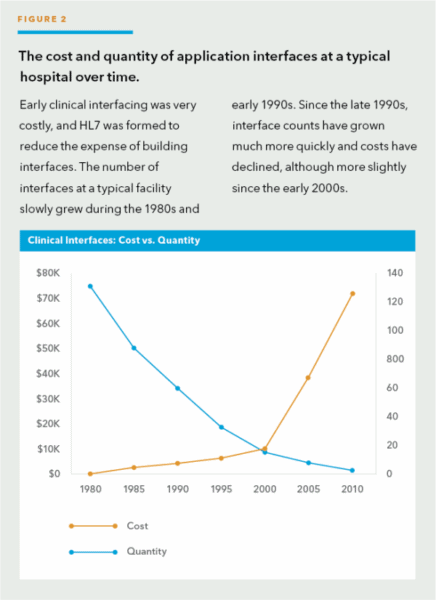 FIGURE 2

The cost and quantity of application interfaces at a typical hospital over time.

Early clinical interfacing was very costly, and HL7 was formed to reduce the expense of building interfaces. The number of interfaces at a typical facility slowly grew during the 1980s and early 1990s. Since the late 1990s, interface counts have grown much more quickly and costs have declined, although more slightly since the early 2000s.

Clinical Interfaces: Cost vs. Quantity

$80K
$70K
$60K
$50K
$40K
$30K
$20K
$10K
$0

140
120
100
800
60
40
20
0

1980 1985 1990 1995 2000 2005 2010

Cost

Quantity